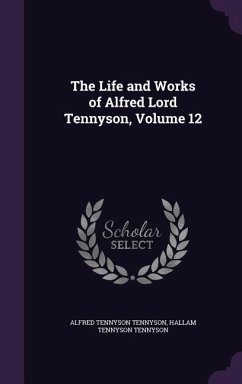 The Life and Works of Alfred Lord Tennyson, Volume 12

Scholar SELECT

ALFRED TENNYSON TENNYSON, HALLAM TENNYSON TENNYSON